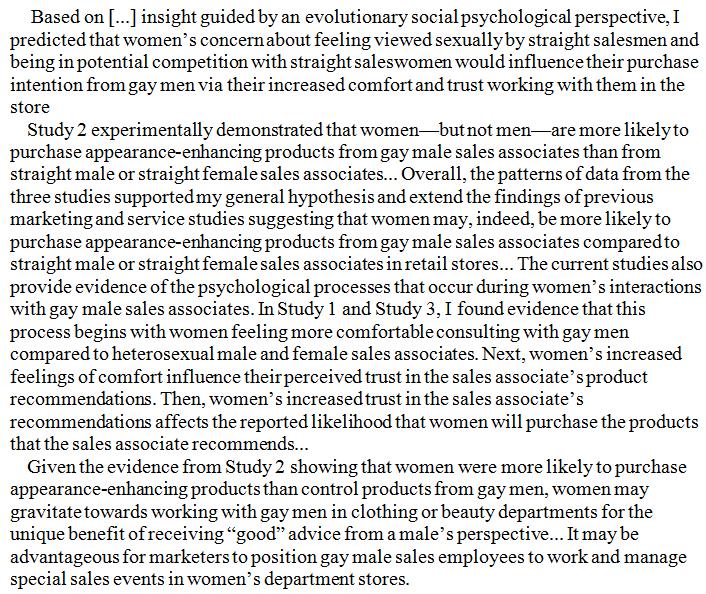 Based on [...] insight guided by an evolutionary social psychological perspective, I predicted that women's concern about feeling viewed sexually by straight salesmen and being in potential competition with straight saleswomen would influence their purchase intention from gay men via their increased comfort and trust working with them in the store

Study 2 experimentally demonstrated that women—but not men—are more likely to purchase appearance-enhancing products from gay male sales associates than from straight male or straight female sales associates... Overall, the patterns of data from the three studies supported my general hypothesis and extend the findings of previous marketing and service studies suggesting that women may, indeed, be more likely to purchase appearance-enhancing products from gay male sales associates compared to straight male or straight female sales associates in retail stores... The current studies also provide evidence of the psychological processes that occur during women's interactions with gay male sales associates. In Study 1 and Study 3, I found evidence that this process begins with women feeling more comfortable consulting with gay men compared to heterosexual male and female sales associates. Next, women's increased feelings of comfort influence their perceived trust in the sales associate's product recommendations. Then, women's increased trust in the sales associate's recommendations affects the reported likelihood that women will purchase the products that the sales associate recommends...

Given the evidence from Study 2 showing that women were more likely to purchase appearance-enhancing products than control products from gay men, women may gravitate towards working with gay men in clothing or beauty departments for the unique benefit of receiving "good" advice from a male's perspective... It may be advantageous for marketers to position gay male sales employees to work and manage special sales events in women's department stores.